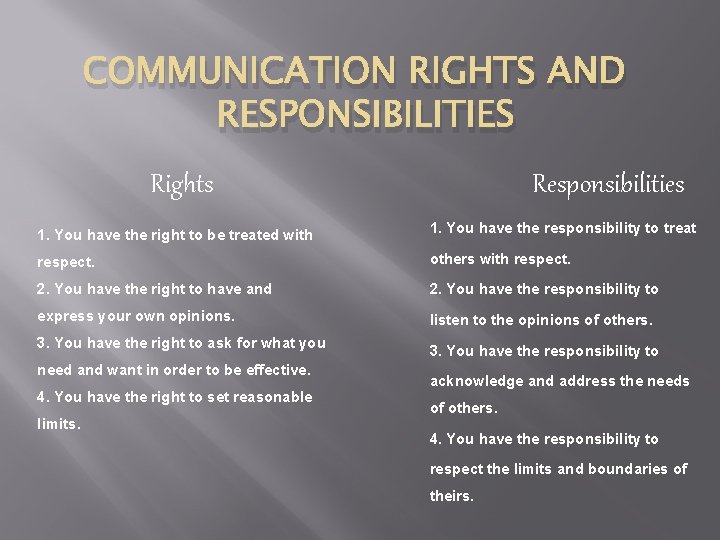 COMMUNICATION RIGHTS AND RESPONSIBILITIES

Rights

1. You have the right to be treated with respect.
2. You have the right to have and express your own opinions.
3. You have the right to ask for what you need and want in order to be effective.
4. You have the right to set reasonable limits.

Responsibilities

1. You have the responsibility to treat others with respect.
2. You have the responsibility to listen to the opinions of others.
3. You have the responsibility to acknowledge and address the needs of others.
4. You have the responsibility to respect the limits and boundaries of theirs.